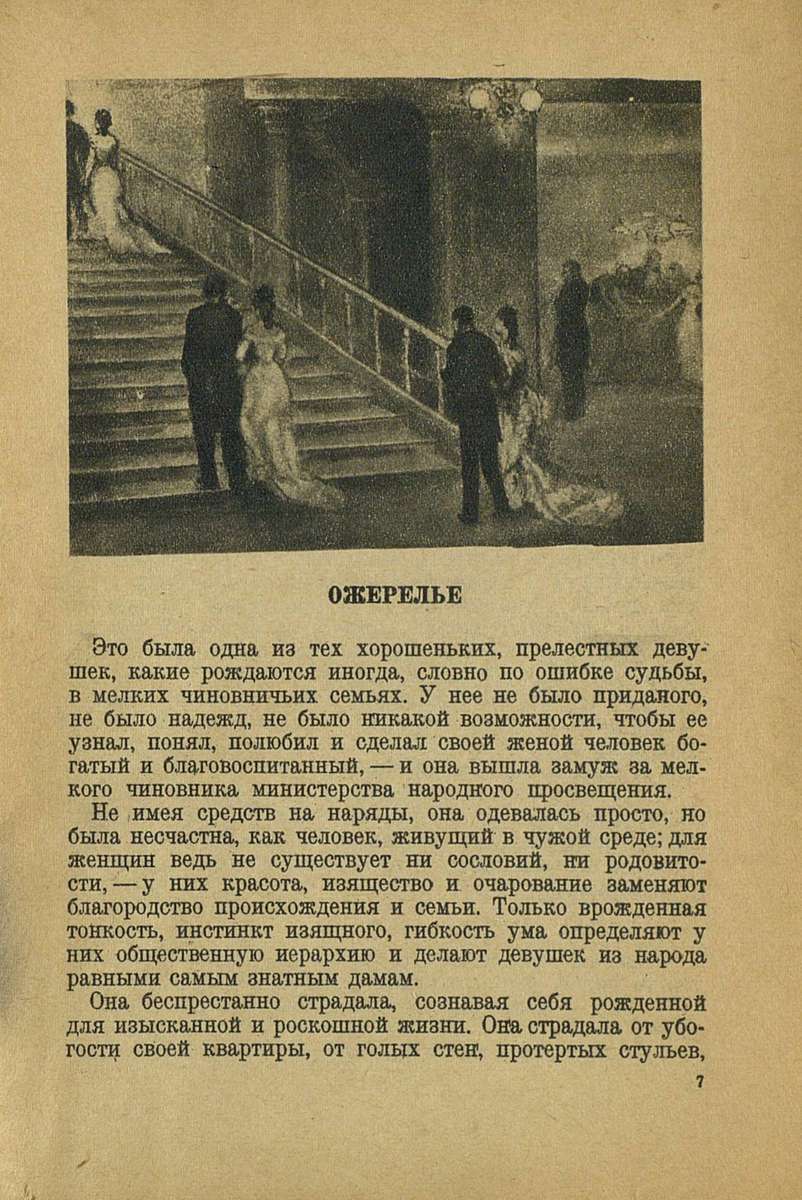 ОЖЕРЕЛЬЕ

Это была одна из тех хорошеньких, прелестных девушек, какие рождаются иногда, словно по ошибке судьбы, в мелких чиновничьих семьях. У нее не было приданого, не было надежд, не было никакой возможности, чтобы ее узнал, понял, полюбил и сделал своей женой человек богатый и благовоспитанный, — и она вышла замуж за мелкого чиновника министерства народного просвещения.

Не имея средств на наряды, она одевалась просто, но была несчастна, как человек, живущий в чужой среде; для женщин ведь не существует ни сословий, ни родовитости, — у них красота, изящество и очарование заменяют благородство происхождения и семьи. Только врожденная тонкость, инстинкт изящного, гибкость ума определяют у них общественную иерархию и делают девушек из народа равными самым знатным дамам.

Она беспрестанно страдала, сознавая себя рожденной для изысканной и роскошной жизни. Она страдала от убогости своей квартиры, от голых стен, протертых стульев,

7